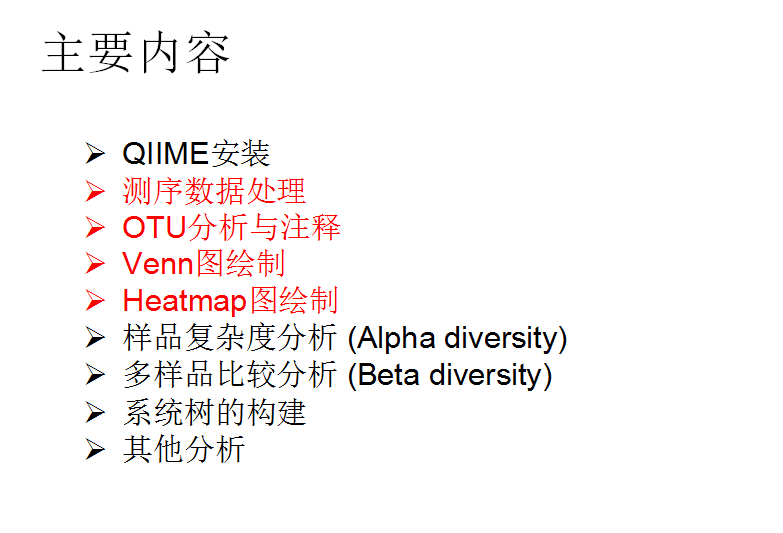 主要内容

➢ QIIME安装
➢ 测序数据处理
➢ OTU分析与注释
➢ Venn图绘制
➢ Heatmap图绘制
➢ 样品复杂度分析 (Alpha diversity)
➢ 多样品比较分析 (Beta diversity)
➢ 系统树的构建
➢ 其他分析